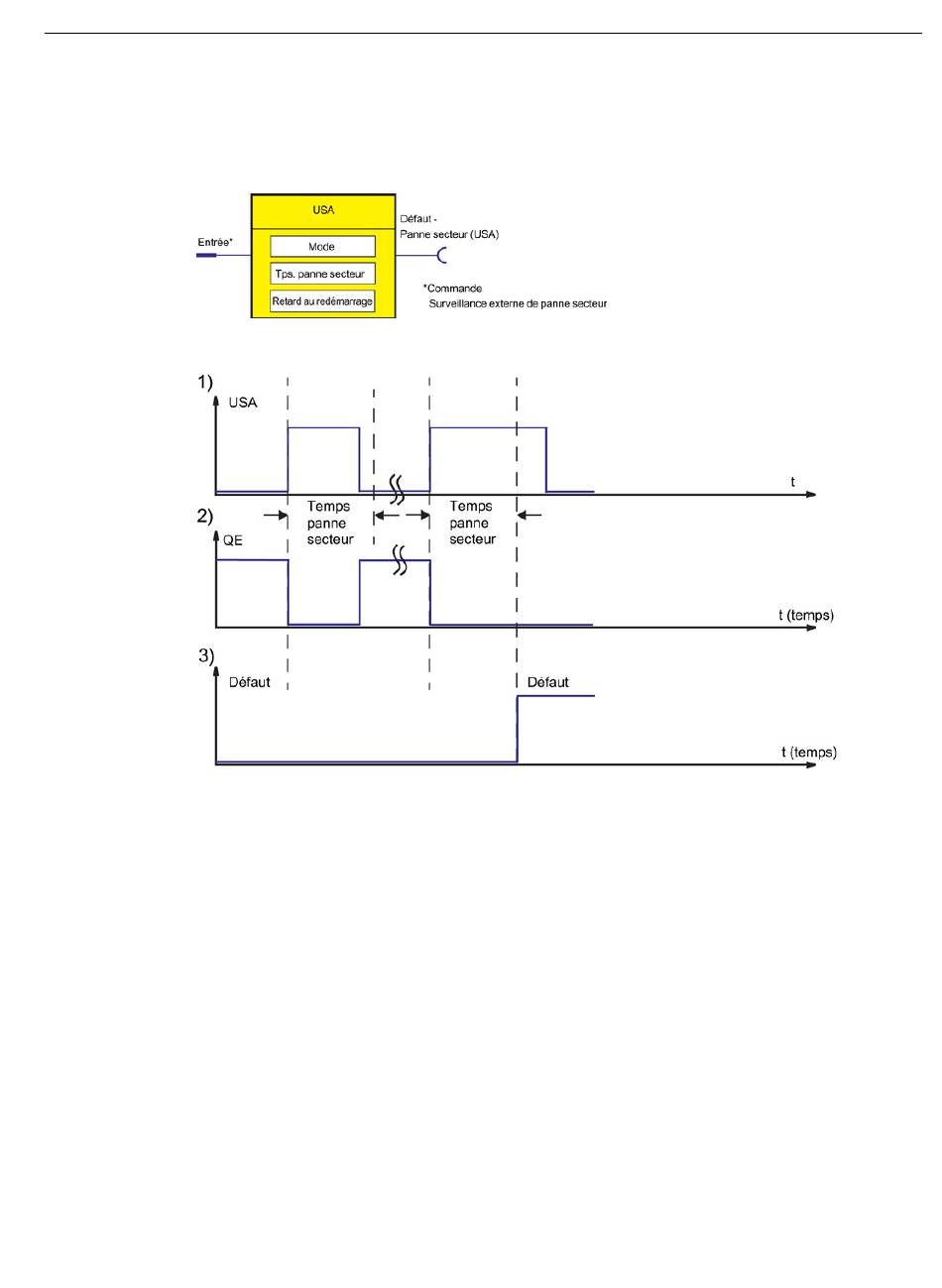 USA
Entrée*
Mode
Tps. panne secteur
Retard au redémarrage
Défaut -
Panne secteur (USA)
*Commande
Surveillance externe de panne secteur

1)
USA
t
Temps
panne
secteur
Temps
panne
secteur
2)
QE
t (temps)
3)
Défaut
Défaut
t (temps)